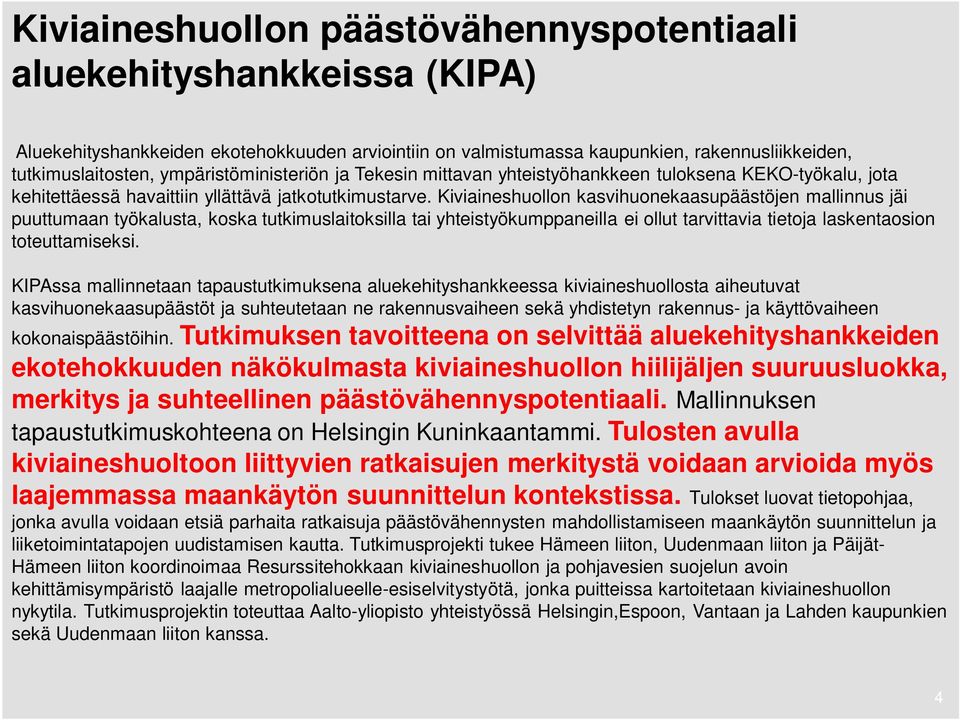 Kiviaineshuollon päästövähennyspotentiaali aluekehityshankkeissa (KIPA)

Aluekehityshankkeiden ekotehokkuuden arviointiin on valmistumassa kaupunkien, rakennusliikkeiden, tutkimuslaitosten, ympäristöministeriön ja Tekesin mittavan yhteistyöhankkeen tuloksena KEKO-työkalu, jota kehitettäessä havaittiin yllättävä jatkotutkimustarve. Kiviaineshuollon kasvihuonekaasupäästöjen mallinnus jäi puuttumaan työkalusta, koska tutkimuslaitoksilla tai yhteistyökumppaneilla ei ollut tarvittavia tietoja laskentaosion toteuttamiseksi.

KIPAssa mallinnetaan tapaustutkimuksena aluekehityshankkeessa kiviaineshuollosta aiheutuvat kasvihuonekaasupäästöt ja suhteutetaan ne rakennusvaiheen sekä yhdistetyn rakennus- ja käyttövaiheen kokonaispäästöihin. Tutkimuksen tavoitteena on selvittää aluekehityshankkeiden ekotehokkuuden näkökulmasta kiviaineshuollon hiilijäljen suuruusluokka, merkitys ja suhteellinen päästövähennyspotentiaali. Mallinnuksen tapaustutkimuskohteena on Helsingin Kuninkaantammi. Tulosten avulla kiviaineshuoltoon liittyvien ratkaisujen merkitystä voidaan arvioida myös laajemmassa maankäytön suunnittelun kontekstissa. Tulokset luovat tietopohjaa, jonka avulla voidaan etsiä parhaita ratkaisuja päästövähennysten mahdollistamiseen maankäytön suunnittelun ja liiketoimintatapojen uudistamisen kautta. Tutkimusprojekti tukee Hämeen liiton, Uudenmaan liiton ja Päijät-Hämeen liiton koordinoimaa Resurssitehokkaan kiviaineshuollon ja pohjavesien suojelun avoin kehittämisympäristö laajalle metropolialueelle-esiselvitystyötä, jonka puitteissa kartoitetaan kiviaineshuollon nykytila. Tutkimusprojektin toteuttaa Aalto-yliopisto yhteistyössä Helsingin,Espoon, Vantaan ja Lahden kaupunkien sekä Uudenmaan liiton kanssa.

4